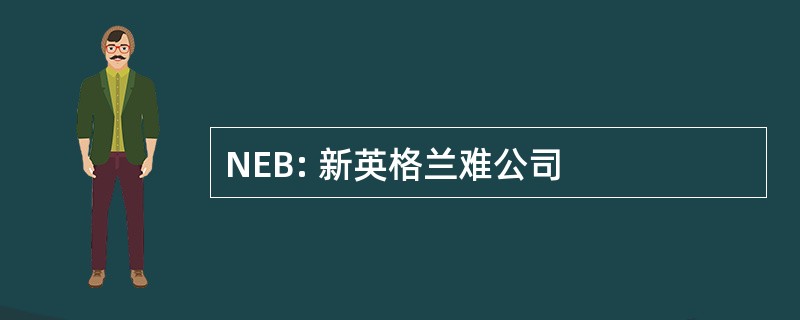 NEB: 新英格兰难公司